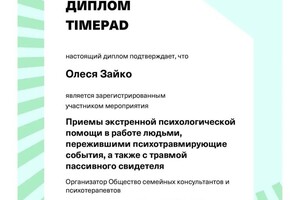 ДИПЛОМ
TIMEPAD

настоящий диплом подтверждает, что

Олеся Зайко

является зарегистрированным участником мероприятия

Приемы экстренной психологической помощи в работе людьми, пережившими психотравмирующие события, а также с травмой пассивного свидетеля

Организатор Общество семейных консультантов и психотерапевтов